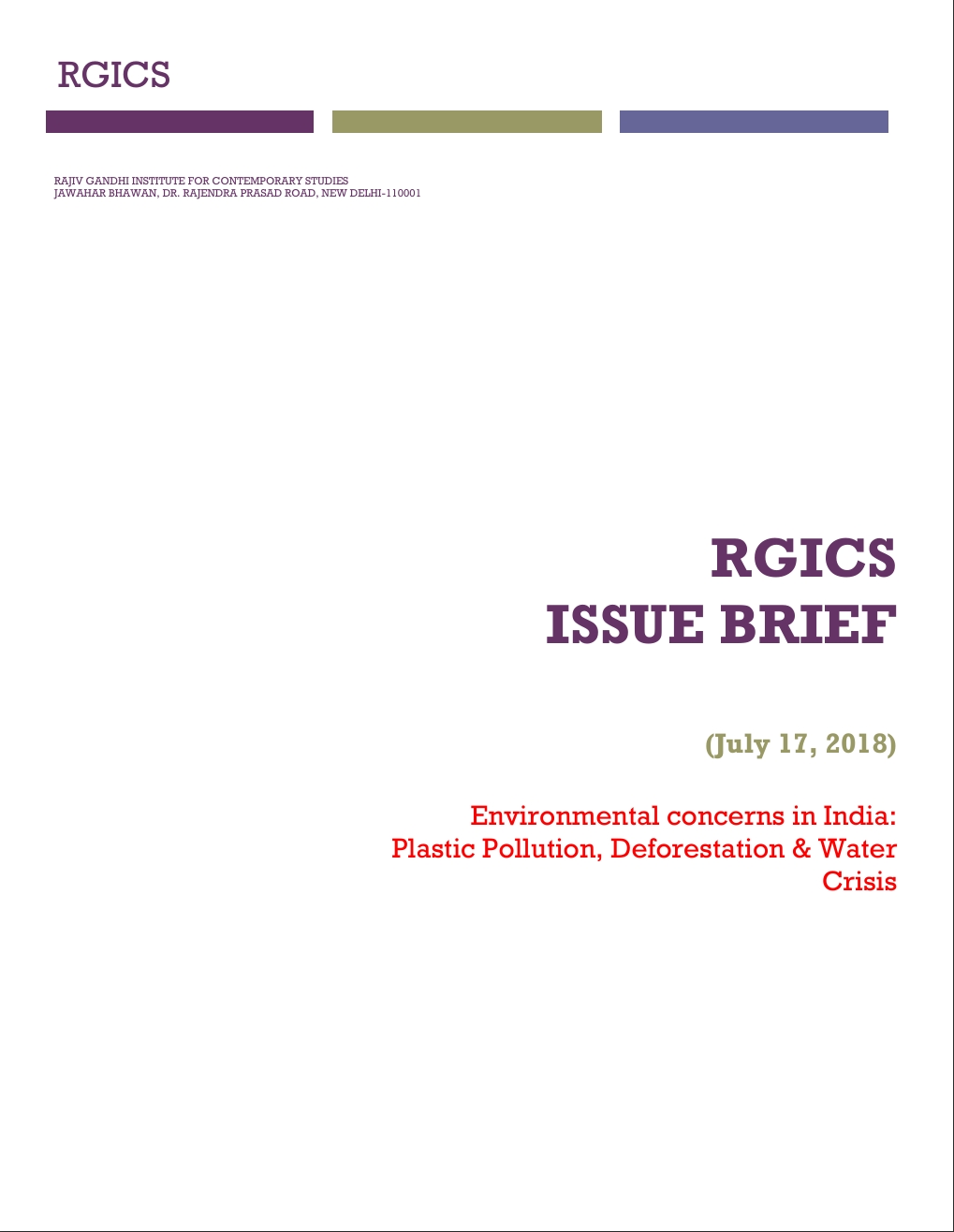 RGICS

RAJIV GANDHI INSTITUTE FOR CONTEMPORARY STUDIES
JAWAHAR BHAWAN, DR. RAJENDRA PRASAD ROAD, NEW DELHI-110001

RGICS
ISSUE BRIEF

(July 17, 2018)

Environmental concerns in India: Plastic Pollution, Deforestation & Water Crisis